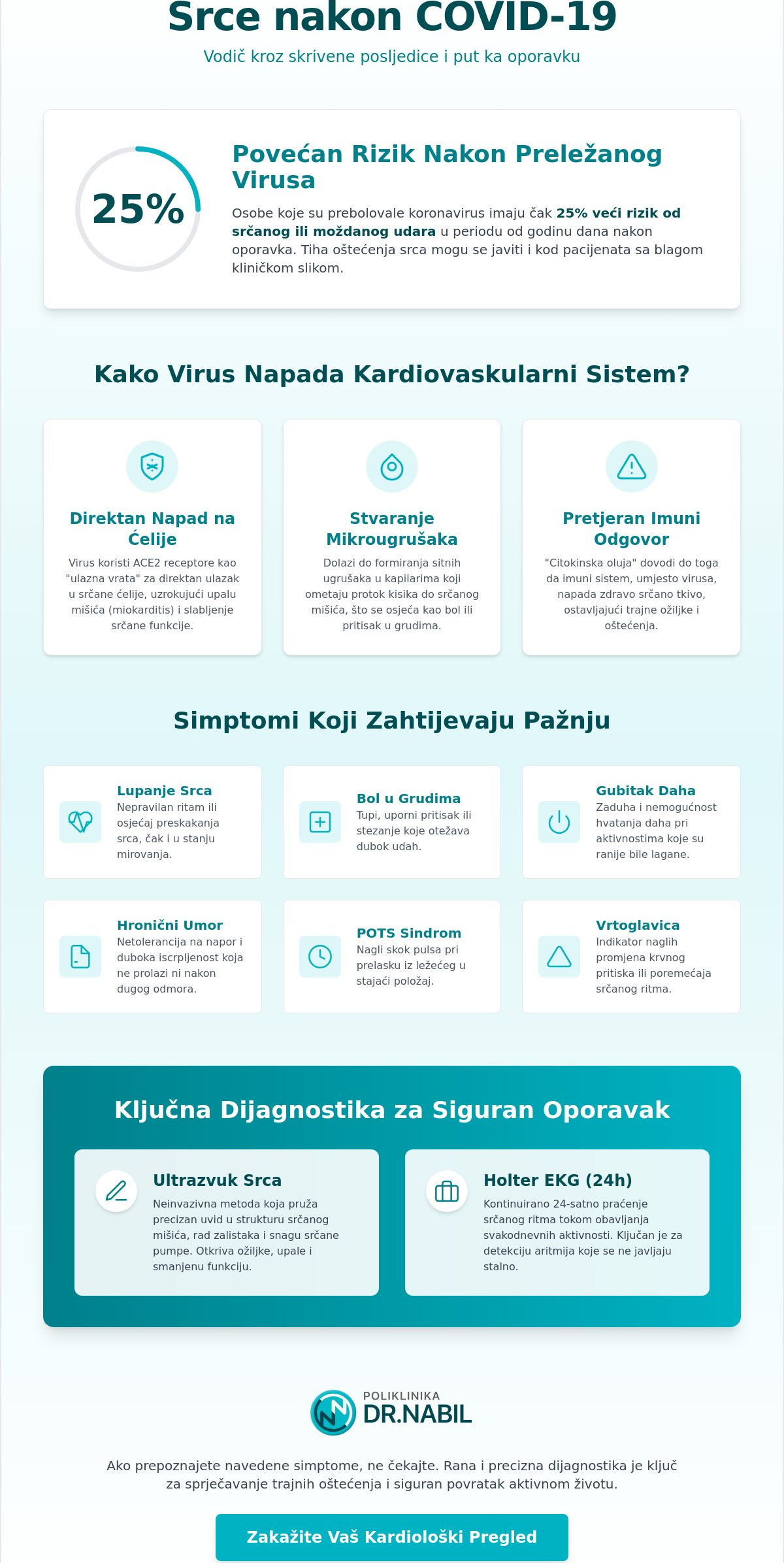 Srce nakon COVID-19

Vodič kroz skrivene posljedice i put ka oporavku

25%

Povećan Rizik Nakon Preležanog Virusa

Osobe koje su prebolovale koronavirus imaju čak 25% veći rizik od srčanog ili moždanog udara u periodu od godinu dana nakon oporavka. Tiha oštećenja srca mogu se javiti i kod pacijenata sa blagom kliničkom slikom.

Kako Virus Napada Kardiovaskularni Sistem?

Direktan Napad na Ćelije

Virus koristi ACE2 receptore kao "ulazna vrata" za direktan ulazak u srčane ćelije, uzrokujući upalu mišića (miokarditis) i slabljenje srčane funkcije.

Stvaranje Mikrougrušaka

Dolazi do formiranja sitnih ugrušaka u kapilarima koji ometaju protok kisika do srčanog mišića, što se osjeća kao bol ili pritisak u grudima.

Pretjeran Imuni Odgovor

"Citokinska oluja" dovodi do toga da imuni sistem, umjesto virusa, napada zdravo srčano tkivo, ostavljajući trajne ožiljke i oštećenja.

Simptomi Koji Zahtijevaju Pažnju

Lupanje Srca
Nepravilan ritam ili osjećaj preskakanja srca, čak i u stanju mirovanja.

Bol u Grudima
Tupi, uporni pritisak ili stezanje koje otežava dubok udah.

Gubitak Daha
Zaduha i nemogućnost hvatanja daha pri aktivnostima koje su ranije bile lagane.

Hronični Umor
Netolerancija na napor i duboka iscrpljenost koja ne prolazi ni nakon dugog odmora.

POTS Sindrom
Nagli skok pulsa pri prelasku iz ležećeg u stajaći položaj.

Vrtoglavica
Indikator naglih promjena krvnog pritiska ili poremećaja srčanog ritma.

Ključna Dijagnostika za Siguran Oporavak

Ultrazvuk Srca
Neinvazivna metoda koja pruža precizan uvid u strukturu srčanog mišića, rad zalistaka i snagu srčane pumpe. Otkriva ožiljke, upale i smanjenu funkciju.

Holter EKG (24h)
Kontinuirano 24-satno praćenje srčanog ritma tokom obavljanja svakodnevnih aktivnosti. Ključan je za detekciju aritmija koje se ne javljaju stalno.

POLIKLINIKA
DR.NABIL

Ako prepoznajete navedene simptome, ne čekajte. Rana i precizna dijagnostika je ključ za sprječavanje trajnih oštećenja i siguran povratak aktivnom životu.

Zakažite Vaš Kardiološki Pregled